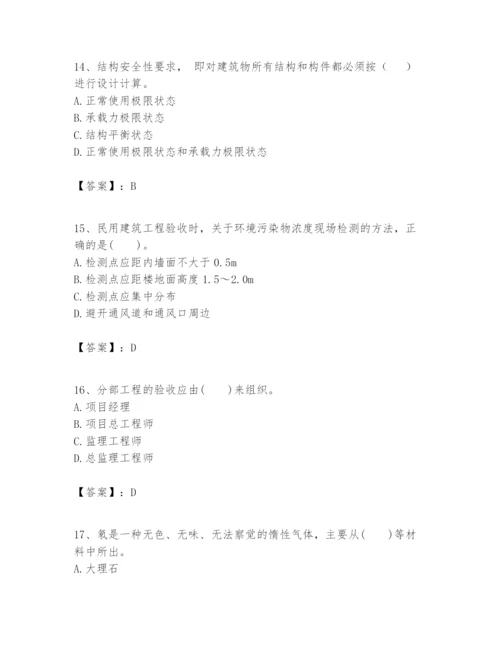 14、结构安全性要求， 即对建筑物所有结构和构件都必须按（　）进行设计计算。
A. 正常使用极限状态
B. 承载力极限状态
C. 结构平衡状态
D. 正常使用极限状态和承载力极限状态

【答案】：B

15、民用建筑工程验收时，关于环境污染物浓度现场检测的方法，正确的是(　　)。
A. 检测点应距内墙面不大于 0.5m
B. 检测点应距楼地面高度 1.5～2.0m
C. 检测点应集中分布
D. 避开通风道和通风口周边

【答案】：D

16、分部工程的验收应由(　　)来组织。
A. 项目经理
B. 项目总工程师
C. 监理工程师
D. 总监理工程师

【答案】：D

17、氡是一种无色、无味、无法察觉的惰性气体，主要从(　　)等材料中所出。
A. 大理石